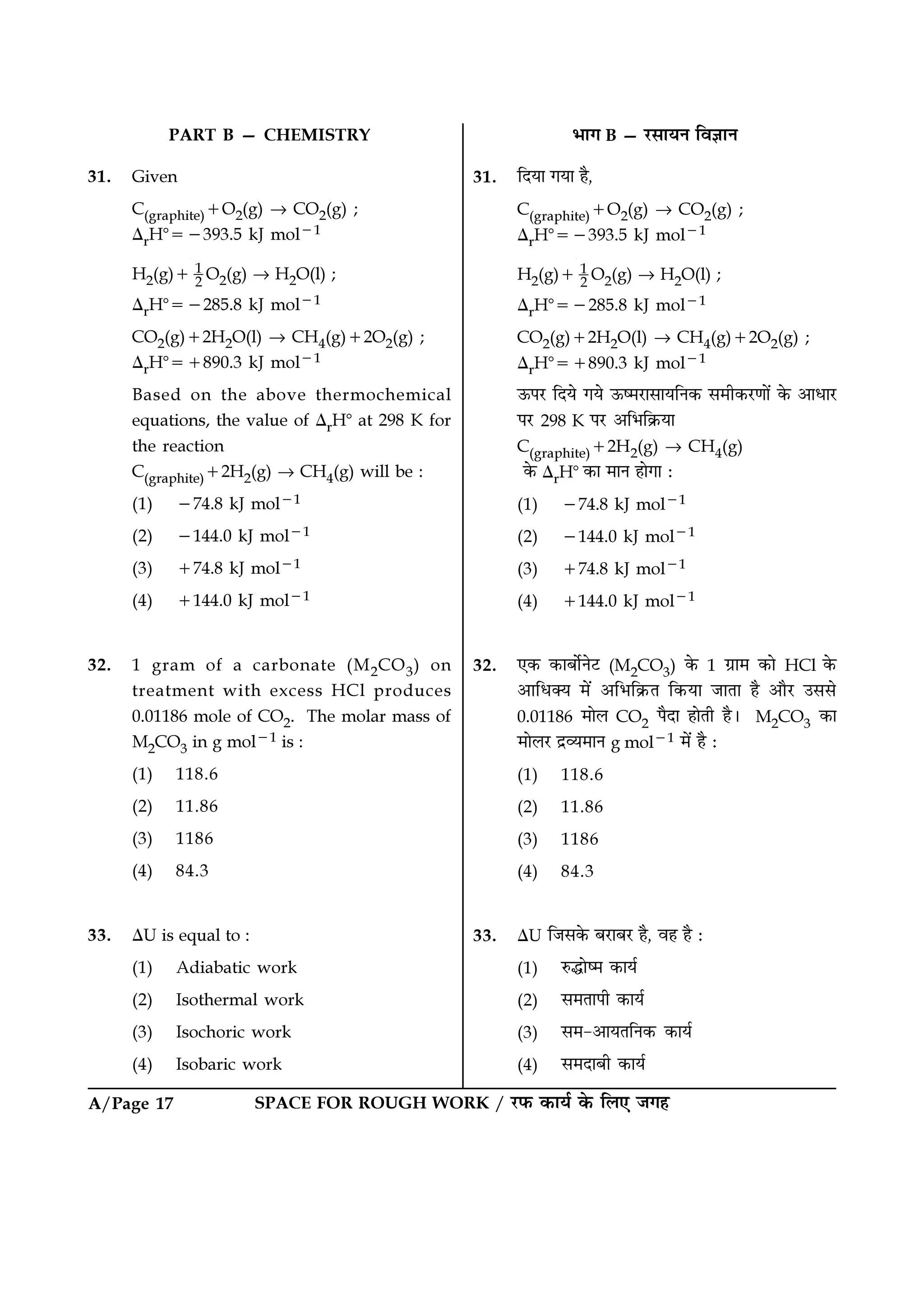 PART B — CHEMISTRY

31. Given

$C_{(graphite)} + O_2(g) \rightarrow CO_2(g)$ ;
$\Delta_r H° = -393.5$ kJ mol$^{-1}$

$H_2(g) + \frac{1}{2}O_2(g) \rightarrow H_2O(l)$ ;
$\Delta_r H° = -285.8$ kJ mol$^{-1}$

$CO_2(g) + 2H_2O(l) \rightarrow CH_4(g) + 2O_2(g)$ ;
$\Delta_r H° = +890.3$ kJ mol$^{-1}$

Based on the above thermochemical equations, the value of $\Delta_r H°$ at 298 K for the reaction
$C_{(graphite)} + 2H_2(g) \rightarrow CH_4(g)$ will be :

(1) $-74.8$ kJ mol$^{-1}$
(2) $-144.0$ kJ mol$^{-1}$
(3) $+74.8$ kJ mol$^{-1}$
(4) $+144.0$ kJ mol$^{-1}$

32. 1 gram of a carbonate ($M_2CO_3$) on treatment with excess HCl produces 0.01186 mole of $CO_2$. The molar mass of $M_2CO_3$ in g mol$^{-1}$ is :

(1) 118.6
(2) 11.86
(3) 1186
(4) 84.3

33. $\Delta U$ is equal to :

(1) Adiabatic work
(2) Isothermal work
(3) Isochoric work
(4) Isobaric work

भाग B — रसायन विज्ञान

31. दिया गया है,

$C_{(graphite)} + O_2(g) \rightarrow CO_2(g)$ ;
$\Delta_r H° = -393.5$ kJ mol$^{-1}$

$H_2(g) + \frac{1}{2}O_2(g) \rightarrow H_2O(l)$ ;
$\Delta_r H° = -285.8$ kJ mol$^{-1}$

$CO_2(g) + 2H_2O(l) \rightarrow CH_4(g) + 2O_2(g)$ ;
$\Delta_r H° = +890.3$ kJ mol$^{-1}$

ऊपर दिये गये ऊष्मरासायनिक समीकरणों के आधार पर 298 K पर अभिक्रिया
$C_{(graphite)} + 2H_2(g) \rightarrow CH_4(g)$
के $\Delta_r H°$ का मान होगा :

(1) $-74.8$ kJ mol$^{-1}$
(2) $-144.0$ kJ mol$^{-1}$
(3) $+74.8$ kJ mol$^{-1}$
(4) $+144.0$ kJ mol$^{-1}$

32. एक कार्बोनेट ($M_2CO_3$) के 1 ग्राम को HCl के आधिक्य में अभिक्रित किया जाता है और उससे 0.01186 मोल $CO_2$ पैदा होती है। $M_2CO_3$ का मोलर द्रव्यमान g mol$^{-1}$ में है :

(1) 118.6
(2) 11.86
(3) 1186
(4) 84.3

33. $\Delta U$ जिसके बराबर है, वह है :

(1) रुद्धोष्म कार्य
(2) समतापी कार्य
(3) सम-आयतनिक कार्य
(4) समदाबी कार्य

A/Page 17 SPACE FOR ROUGH WORK / रफ कार्य के लिए जगह